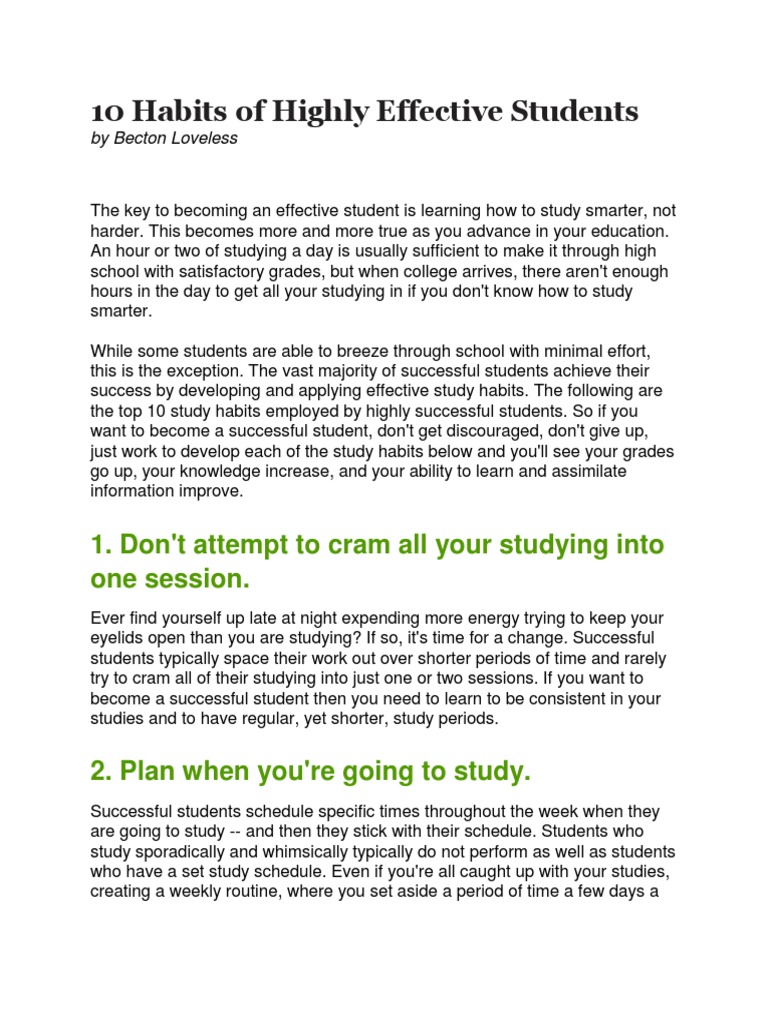 10 Habits of Highly Effective Students
by Becton Loveless

The key to becoming an effective student is learning how to study smarter, not harder. This becomes more and more true as you advance in your education. An hour or two of studying a day is usually sufficient to make it through high school with satisfactory grades, but when college arrives, there aren't enough hours in the day to get all your studying in if you don't know how to study smarter.

While some students are able to breeze through school with minimal effort, this is the exception. The vast majority of successful students achieve their success by developing and applying effective study habits. The following are the top 10 study habits employed by highly successful students. So if you want to become a successful student, don't get discouraged, don't give up, just work to develop each of the study habits below and you'll see your grades go up, your knowledge increase, and your ability to learn and assimilate information improve.

1. Don't attempt to cram all your studying into one session.

Ever find yourself up late at night expending more energy trying to keep your eyelids open than you are studying? If so, it's time for a change. Successful students typically space their work out over shorter periods of time and rarely try to cram all of their studying into just one or two sessions. If you want to become a successful student then you need to learn to be consistent in your studies and to have regular, yet shorter, study periods.

2. Plan when you're going to study.

Successful students schedule specific times throughout the week when they are going to study -- and then they stick with their schedule. Students who study sporadically and whimsically typically do not perform as well as students who have a set study schedule. Even if you're all caught up with your studies, creating a weekly routine, where you set aside a period of time a few days a